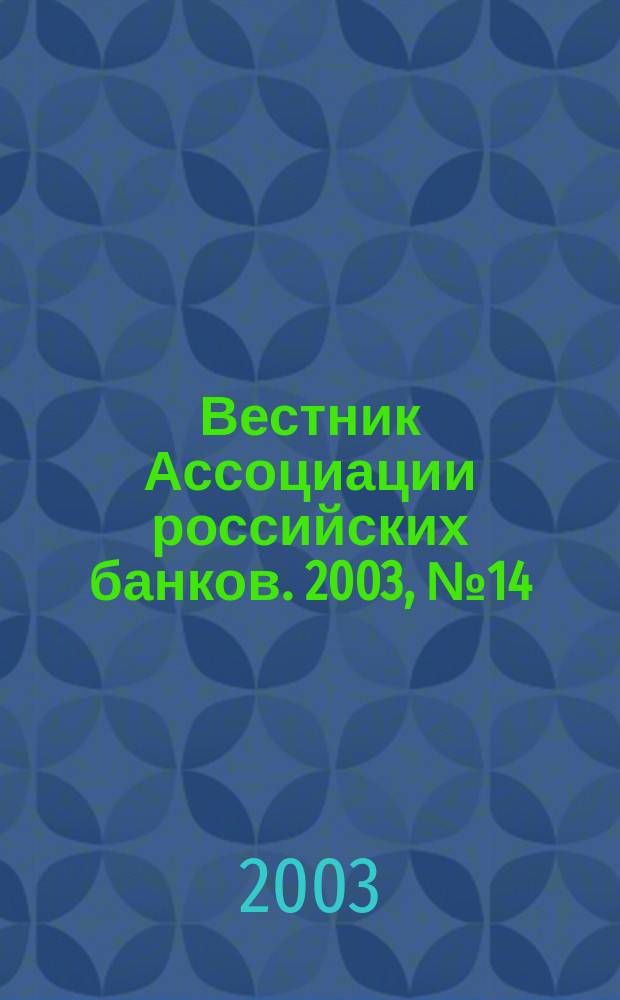 Вестник Ассоциации российских банков. 2003, №14

2003